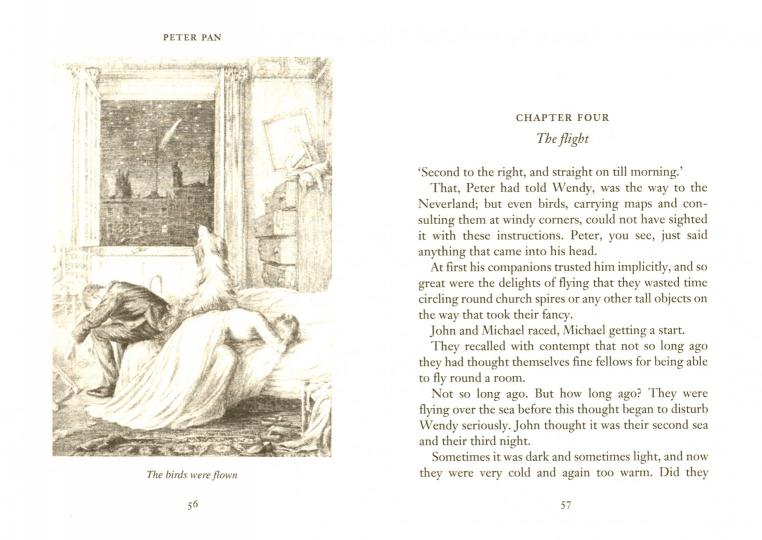 PETER PAN

The birds were flown

56

CHAPTER FOUR
The flight

'Second to the right, and straight on till morning.'

That, Peter had told Wendy, was the way to the Neverland; but even birds, carrying maps and consulting them at windy corners, could not have sighted it with these instructions. Peter, you see, just said anything that came into his head.

At first his companions trusted him implicitly, and so great were the delights of flying that they wasted time circling round church spires or any other tall objects on the way that took their fancy.

John and Michael raced, Michael getting a start.

They recalled with contempt that not so long ago they had thought themselves fine fellows for being able to fly round a room.

Not so long ago. But how long ago? They were flying over the sea before this thought began to disturb Wendy seriously. John thought it was their second sea and their third night.

Sometimes it was dark and sometimes light, and now they were very cold and again too warm. Did they

57